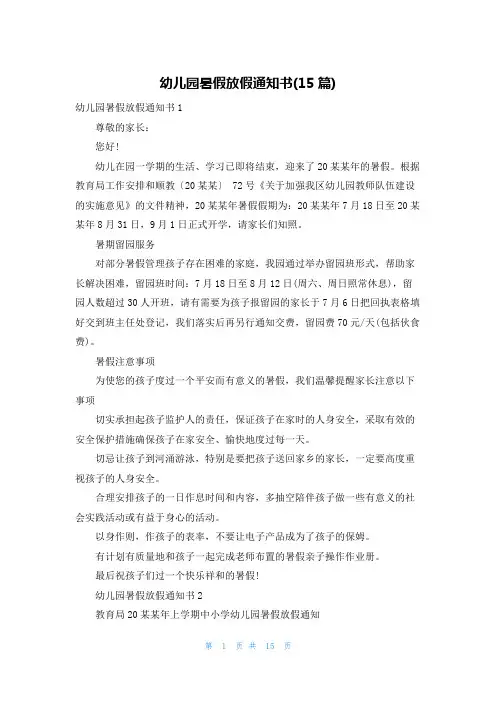 幼儿园暑假放假通知书(15 篇)

幼儿园暑假放假通知书 1

尊敬的家长：

您好！

幼儿在园一学期的生活、学习已即将结束，迎来了 20 某某年的暑假。根据教育局工作安排和顺教〔20 某某〕 72 号《关于加强我区幼儿园教师队伍建设的实施意见》的文件精神，20 某某年暑假假期为：20 某某年 7 月 18 日至 20 某某年 8 月 31 日，9 月 1 日正式开学，请家长们知照。

暑期留园服务

对部分暑假管理孩子存在困难的家庭，我园通过举办留园班形式，帮助家长解决困难，留园班时间：7 月 18 日至 8 月 12 日(周六、周日照常休息)，留园人数超过 30 人开班，请有需要为孩子报留园的家长于 7 月 6 日把回执表格填好交到班主任处登记，我们落实后再另行通知交费，留园费 70 元/天(包括伙食费)。

暑假注意事项

为使您的孩子度过一个平安而有意义的暑假，我们温馨提醒家长注意以下事项

切实承担起孩子监护人的责任，保证孩子在家时的人身安全，采取有效的安全保护措施确保孩子在家安全、愉快地度过每一天。

切忌让孩子到河涌游泳，特别是要把孩子送回家乡的家长，一定要高度重视孩子的人身安全。

合理安排孩子的一日作息时间和内容，多抽空陪伴孩子做一些有意义的社会实践活动或有益于身心的活动。

以身作则，作孩子的表率，不要让电子产品成为了孩子的保姆。

有计划有质量地和孩子一起完成老师布置的暑假亲子操作作业册。

最后祝孩子们过一个快乐祥和的暑假！

幼儿园暑假放假通知书 2

教育局 20 某某年上学期中小学幼儿园暑假放假通知

第 1 页 共 15 页